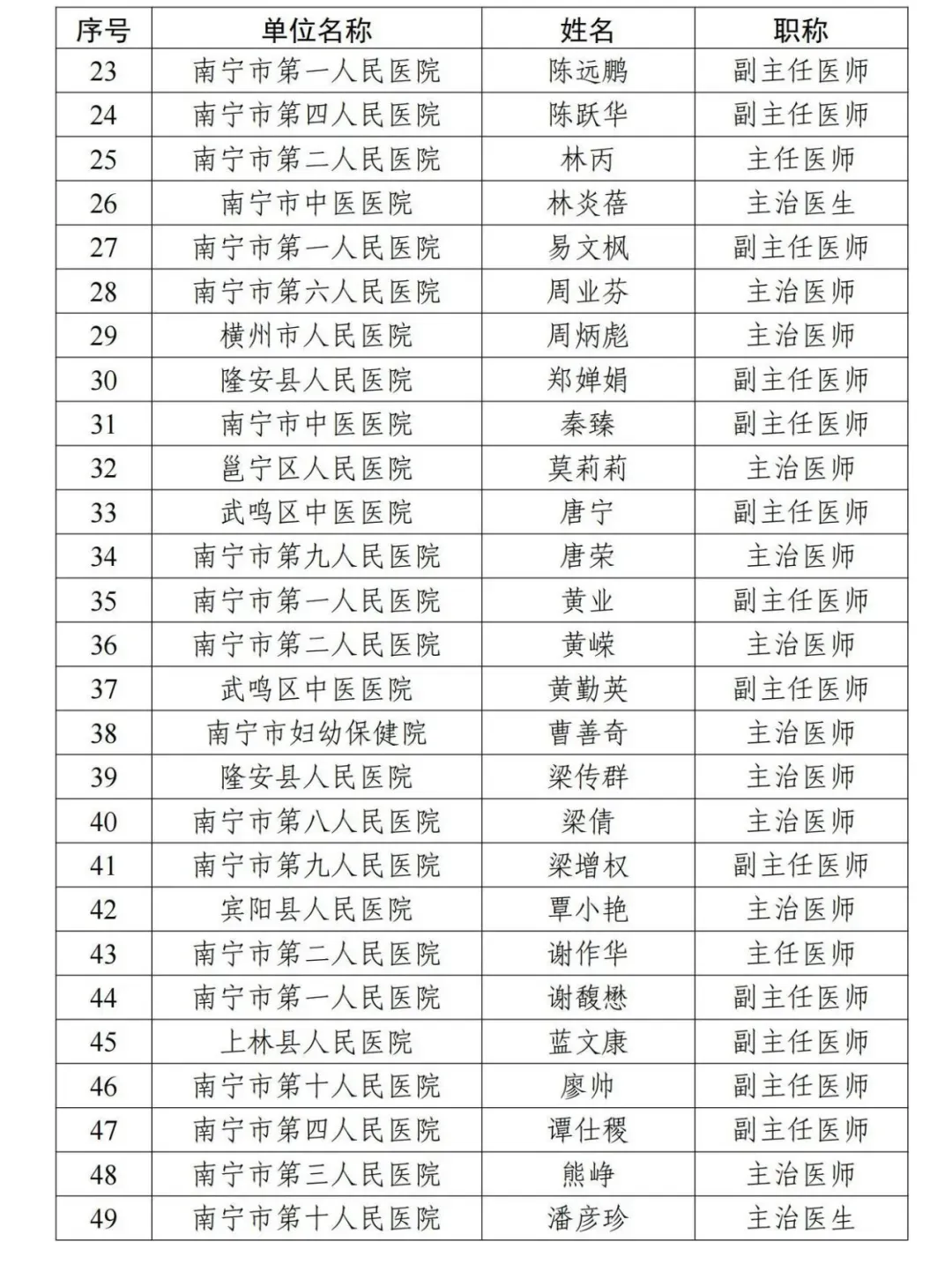 | 序号 | 单位名称 | 姓名 | 职称 |
|---|---|---|---|
| 23 | 南宁市第一人民医院 | 陈远鹏 | 副主任医师 |
| 24 | 南宁市第四人民医院 | 陈跃华 | 副主任医师 |
| 25 | 南宁市第二人民医院 | 林丙 | 主任医师 |
| 26 | 南宁市中医医院 | 林炎蓓 | 主治医生 |
| 27 | 南宁市第一人民医院 | 易文枫 | 副主任医师 |
| 28 | 南宁市第六人民医院 | 周业芬 | 主治医师 |
| 29 | 横州市人民医院 | 周炳彪 | 主治医师 |
| 30 | 隆安县人民医院 | 郑婵娟 | 副主任医师 |
| 31 | 南宁市中医医院 | 秦臻 | 副主任医师 |
| 32 | 邕宁区人民医院 | 莫莉莉 | 主治医师 |
| 33 | 武鸣区中医医院 | 唐宁 | 副主任医师 |
| 34 | 南宁市第九人民医院 | 唐荣 | 主治医师 |
| 35 | 南宁市第一人民医院 | 黄业 | 副主任医师 |
| 36 | 南宁市第二人民医院 | 黄嵘 | 主治医师 |
| 37 | 武鸣区中医医院 | 黄勤英 | 副主任医师 |
| 38 | 南宁市妇幼保健院 | 曹善奇 | 主治医师 |
| 39 | 隆安县人民医院 | 梁传群 | 主治医师 |
| 40 | 南宁市第八人民医院 | 梁倩 | 主治医师 |
| 41 | 南宁市第九人民医院 | 梁增权 | 副主任医师 |
| 42 | 宾阳县人民医院 | 覃小艳 | 主治医师 |
| 43 | 南宁市第二人民医院 | 谢作华 | 主任医师 |
| 44 | 南宁市第一人民医院 | 谢馥懋 | 副主任医师 |
| 45 | 上林县人民医院 | 蓝文康 | 副主任医师 |
| 46 | 南宁市第十人民医院 | 廖帅 | 副主任医师 |
| 47 | 南宁市第四人民医院 | 谭仕稷 | 副主任医师 |
| 48 | 南宁市第三人民医院 | 熊峥 | 主治医师 |
| 49 | 南宁市第十人民医院 | 潘彦珍 | 主治医生 |